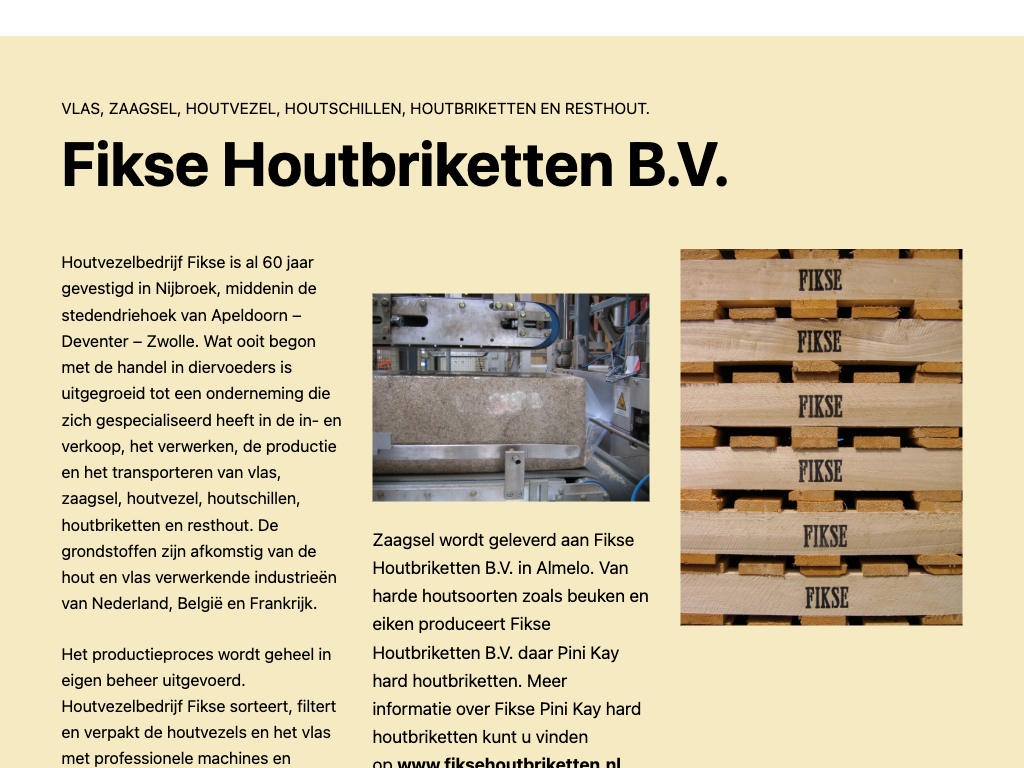 VLAS, ZAAGSEL, HOUTVEZEL, HOUTSCHILLEN, HOUTBRIKETTEN EN RESTHOUT.

Fikse Houtbriketten B.V.

Houtvezelbedrijf Fikse is al 60 jaar gevestigd in Nijbroek, middenin de stedendriehoek van Apeldoorn – Deventer – Zwolle. Wat ooit begon met de handel in diervoeders is uitgegroeid tot een onderneming die zich gespecialiseerd heeft in de in- en verkoop, het verwerken, de productie en het transporteren van vlas, zaagsel, houtvezel, houtschillen, houtbriketten en resthout. De grondstoffen zijn afkomstig van de hout en vlas verwerkende industrieën van Nederland, België en Frankrijk.

Het productieproces wordt geheel in eigen beheer uitgevoerd. Houtvezelbedrijf Fikse sorteert, filtert en verpakt de houtvezels en het vlas met professionele machines en

Zaagsel wordt geleverd aan Fikse Houtbriketten B.V. in Almelo. Van harde houtsoorten zoals beuken en eiken produceert Fikse Houtbriketten B.V. daar Pini Kay hard houtbriketten. Meer informatie over Fikse Pini Kay hard houtbriketten kunt u vinden op www.fiksehoutbriketten.nl

FIKSE
FIKSE
FIKSE
FIKSE
FIKSE
FIKSE